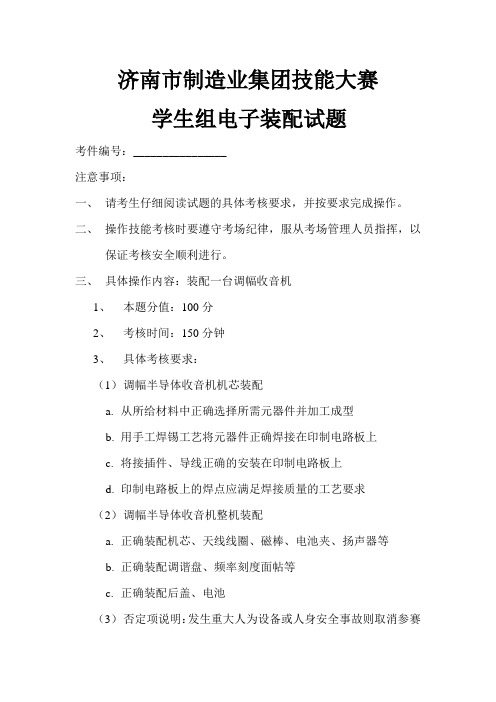 济南市制造业集团技能大赛

学生组电子装配试题

考件编号：________________

注意事项：

一、 请考生仔细阅读试题的具体考核要求，并按要求完成操作。

二、 操作技能考核时要遵守考场纪律，服从考场管理人员指挥，以保证考核安全顺利进行。

三、 具体操作内容：装配一台调幅收音机

1、 本题分值：100 分

2、 考核时间：150 分钟

3、 具体考核要求：

（1）调幅半导体收音机机芯装配

a. 从所给材料中正确选择所需元器件并加工成型

b. 用手工焊锡工艺将元器件正确焊接在印制电路板上

c. 将接插件、导线正确的安装在印制电路板上

d. 印制电路板上的焊点应满足焊接质量的工艺要求

（2）调幅半导体收音机整机装配

a. 正确装配机芯、天线线圈、磁棒、电池夹、扬声器等

b. 正确装配调谐盘、频率刻度面帖等

c. 正确装配后盖、电池

（3）否定项说明：发生重大人为设备或人身安全事故则取消参赛